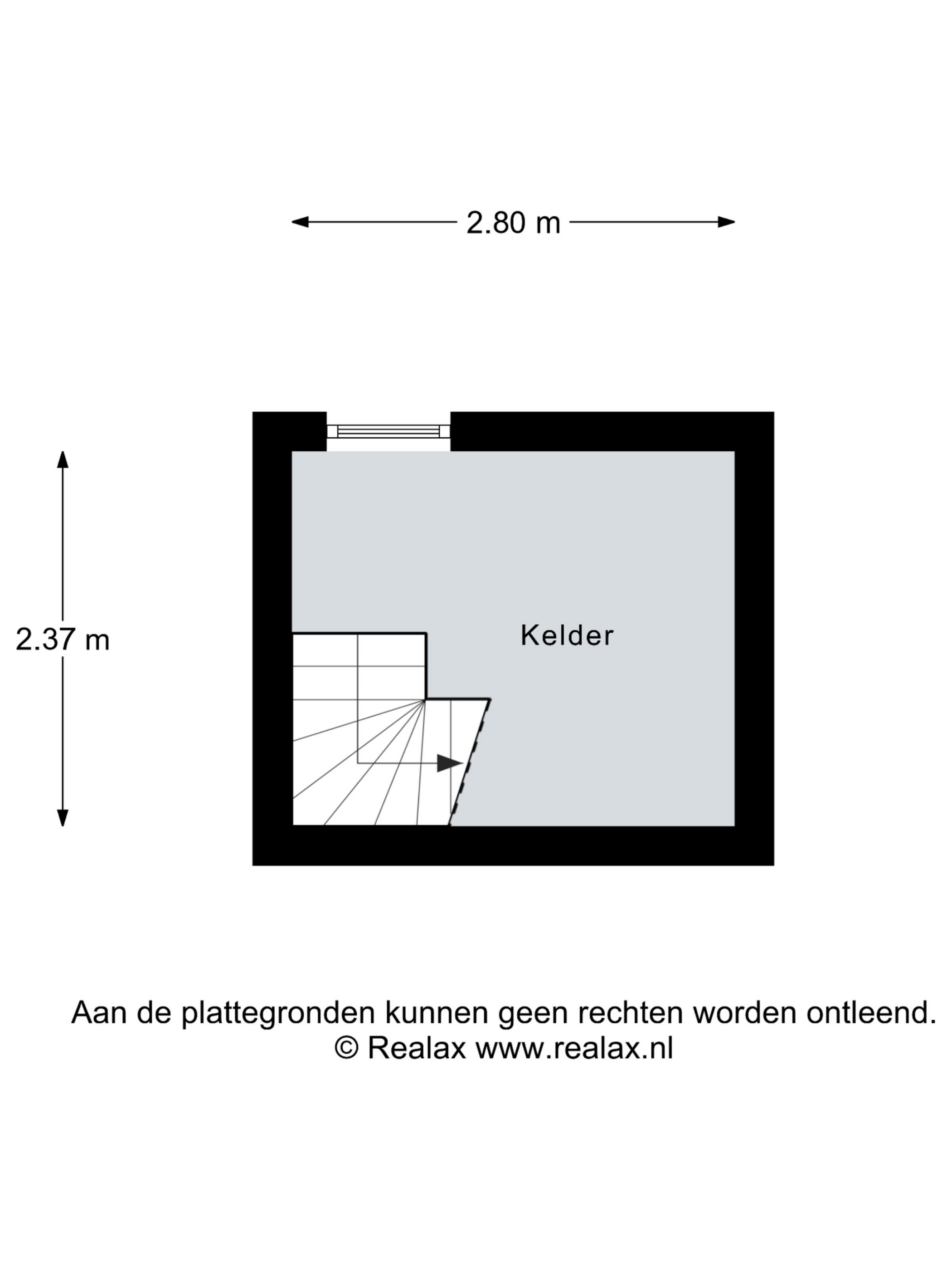 2.80 m

2.37 m

Kelder

Aan de plattegronden kunnen geen rechten worden ontleend.
© Realax www.realax.nl